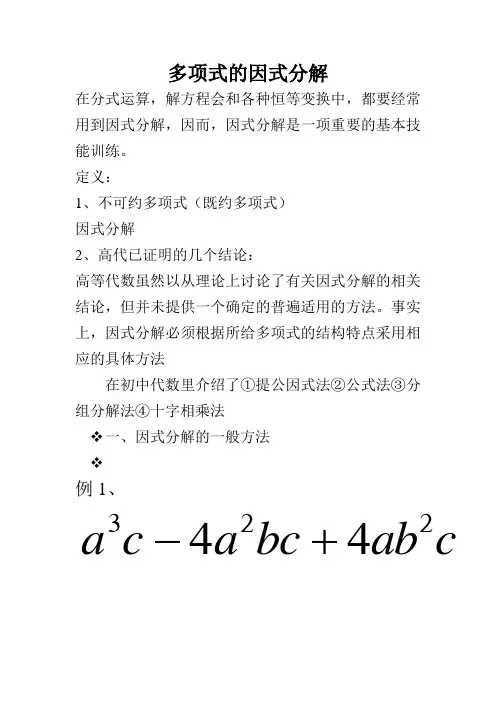 多项式的因式分解

在分式运算，解方程会和各种恒等变换中，都要经常用到因式分解，因而，因式分解是一项重要的基本技能训练。

定义：

1、不可约多项式（既约多项式）

因式分解

2、高代已证明的几个结论：

高等代数虽然以从理论上讨论了有关因式分解的相关结论，但并未提供一个确定的普遍适用的方法。事实上，因式分解必须根据所给多项式的结构特点采用相应的具体方法

在初中代数里介绍了①提公因式法②公式法③分组分解法④十字相乘法

❖一、因式分解的一般方法

❖

例 1、

$a^3c-4a^2bc+4ab^2c$